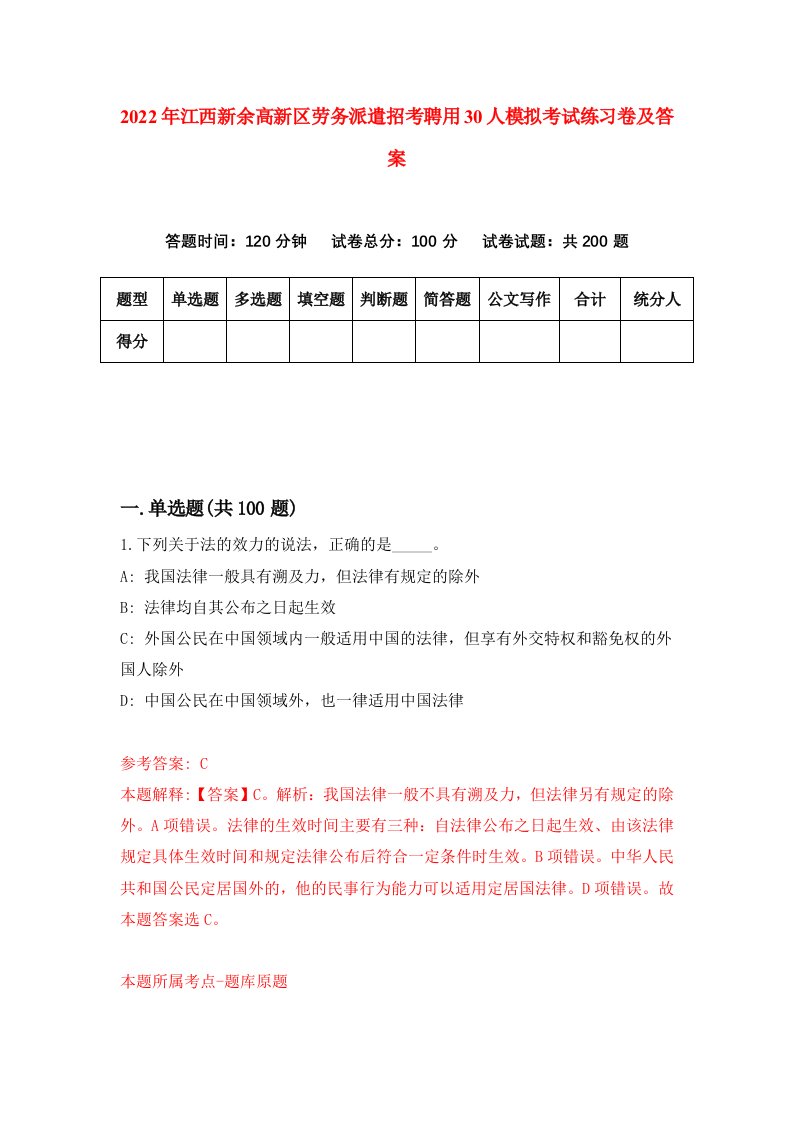 2022年江西新余高新区劳务派遣招考聘用30人模拟考试练习卷及答案

答题时间：120分钟　试卷总分：100分　试卷试题：共200题

| 题型 | 单选题 | 多选题 | 填空题 | 判断题 | 简答题 | 公文写作 | 合计 | 统分人 |
|---|---|---|---|---|---|---|---|---|
| 得分 | | | | | | | | |

一.单选题(共100题)

1.下列关于法的效力的说法，正确的是_____。

A: 我国法律一般具有溯及力，但法律有规定的除外

B: 法律均自其公布之日起生效

C: 外国公民在中国领域内一般适用中国的法律，但享有外交特权和豁免权的外国人除外

D: 中国公民在中国领域外，也一律适用中国法律

参考答案: C

本题解释:【答案】C。解析：我国法律一般不具有溯及力，但法律另有规定的除外。A项错误。法律的生效时间主要有三种：自法律公布之日起生效、由该法律规定具体生效时间和规定法律公布后符合一定条件时生效。B项错误。中华人民共和国公民定居国外的，他的民事行为能力可以适用定居国法律。D项错误。故本题答案选C。

本题所属考点-题库原题